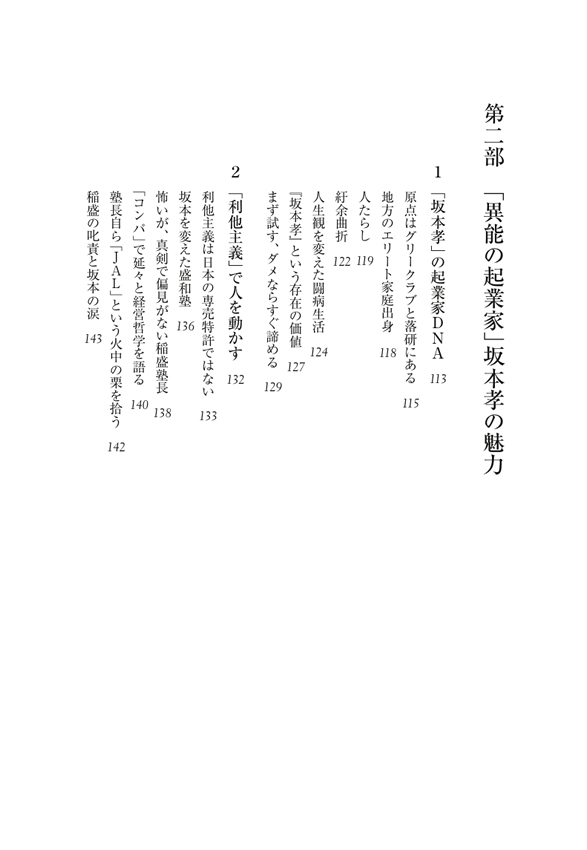 第二部　「異能の起業家」坂本孝の魅力

1　「坂本孝」の起業家ＤＮＡ　113

原点はグリークラブと落研にある　115

地方のエリート家庭出身　118

人たらし　119

紆余曲折　122

人生観を変えた闘病生活　124

『坂本孝』という存在の価値　127

まず試す、ダメならすぐ諦める　129

2　「利他主義」で人を動かす　132

利他主義は日本の専売特許ではない　133

坂本を変えた盛和塾　136

怖いが、真剣で偏見がない稲盛塾長　138

「コンパ」で延々と経営哲学を語る　140

塾長自ら「ＪＡＬ」という火中の栗を拾う　142

稲盛の叱責と坂本の涙　143